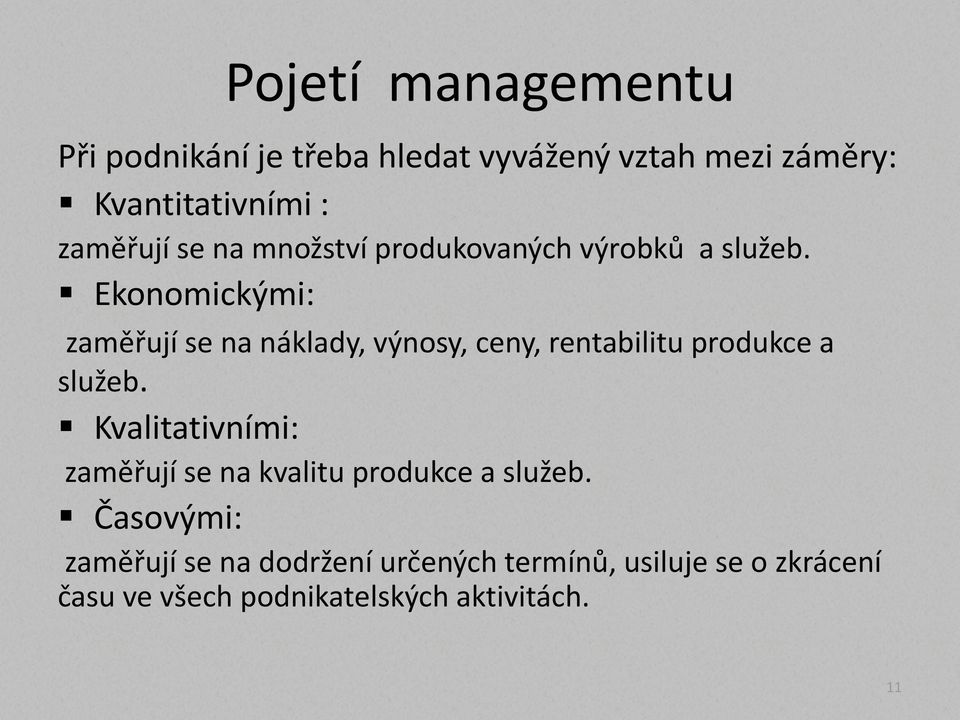 Pojetí managementu

Při podnikání je třeba hledat vyvážený vztah mezi záměry:

▪ Kvantitativními :

zaměřují se na množství produkovaných výrobků a služeb.

▪ Ekonomickými:

zaměřují se na náklady, výnosy, ceny, rentabilitu produkce a služeb.

▪ Kvalitativními:

zaměřují se na kvalitu produkce a služeb.

▪ Časovými:

zaměřují se na dodržení určených termínů, usiluje se o zkrácení času ve všech podnikatelských aktivitách.

11